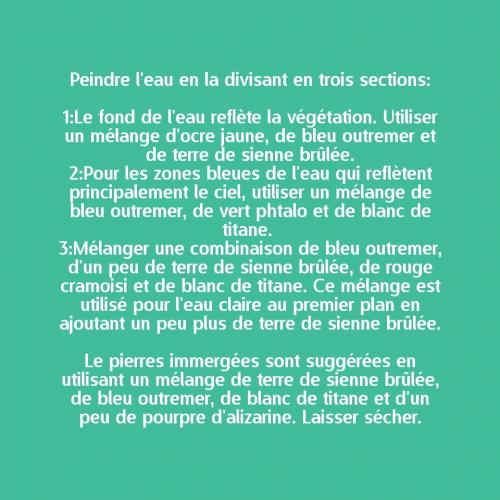 Peindre l'eau en la divisant en trois sections:

1:Le fond de l'eau reflète la végétation. Utiliser un mélange d'ocre jaune, de bleu outremer et de terre de sienne brûlée.

2:Pour les zones bleues de l'eau qui reflètent principalement le ciel, utiliser un mélange de bleu outremer, de vert phtalo et de blanc de titane.

3:Mélanger une combinaison de bleu outremer, d'un peu de terre de sienne brûlée, de rouge cramoisi et de blanc de titane. Ce mélange est utilisé pour l'eau claire au premier plan en ajoutant un peu plus de terre de sienne brûlée.

Le pierres immergées sont suggérées en utilisant un mélange de terre de sienne brûlée, de bleu outremer, de blanc de titane et d'un peu de pourpre d'alizarine. Laisser sécher.